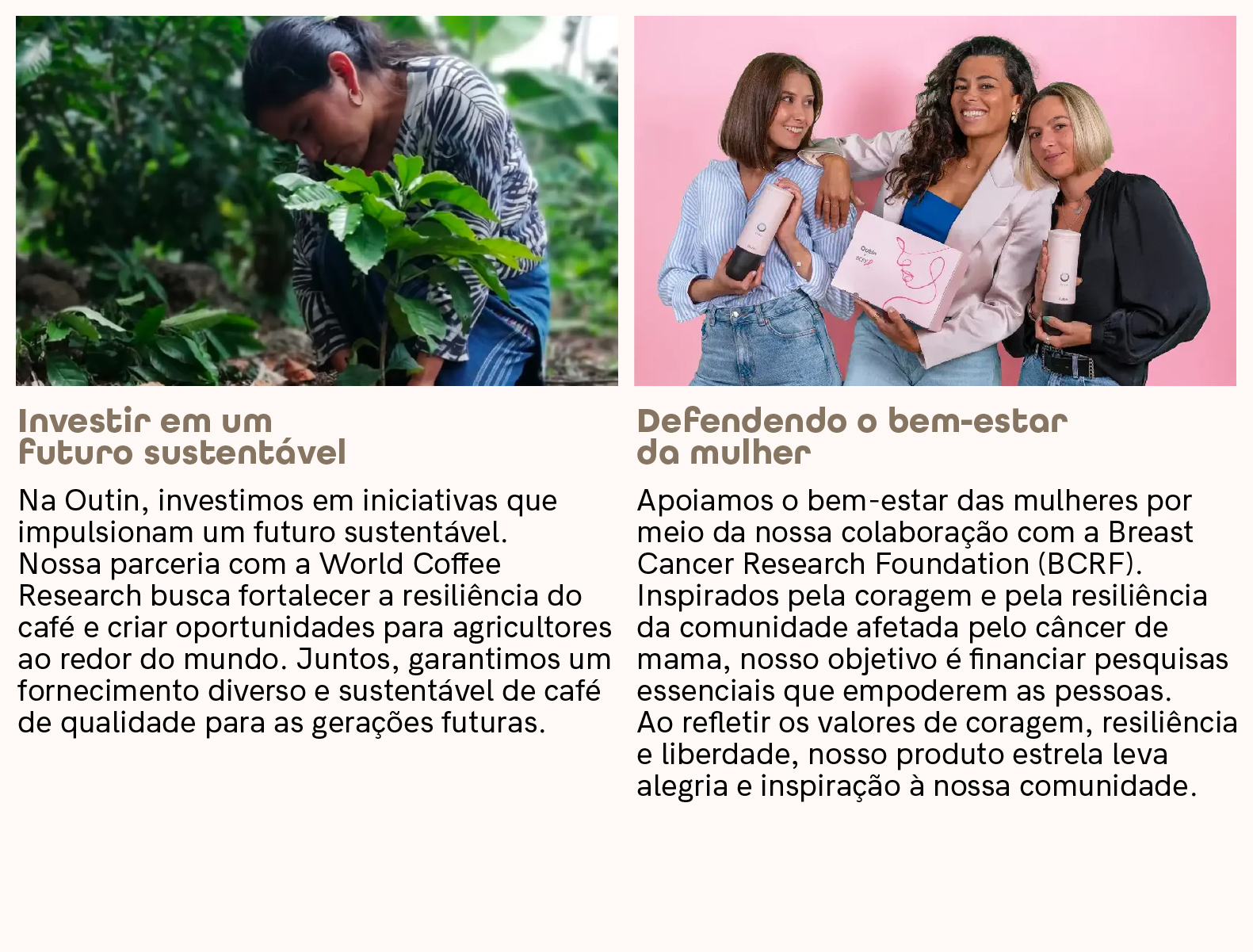 Investir em um
futuro sustentável

Na Outin, investimos em iniciativas que impulsionam um futuro sustentável. Nossa parceria com a World Coffee Research busca fortalecer a resiliência do café e criar oportunidades para agricultores ao redor do mundo. Juntos, garantimos um fornecimento diverso e sustentável de café de qualidade para as gerações futuras.

Defendendo o bem-estar
da mulher

Apoiamos o bem-estar das mulheres por meio da nossa colaboração com a Breast Cancer Research Foundation (BCRF). Inspirados pela coragem e pela resiliência da comunidade afetada pelo câncer de mama, nosso objetivo é financiar pesquisas essenciais que empoderem as pessoas. Ao refletir os valores de coragem, resiliência e liberdade, nosso produto estrela leva alegria e inspiração à nossa comunidade.